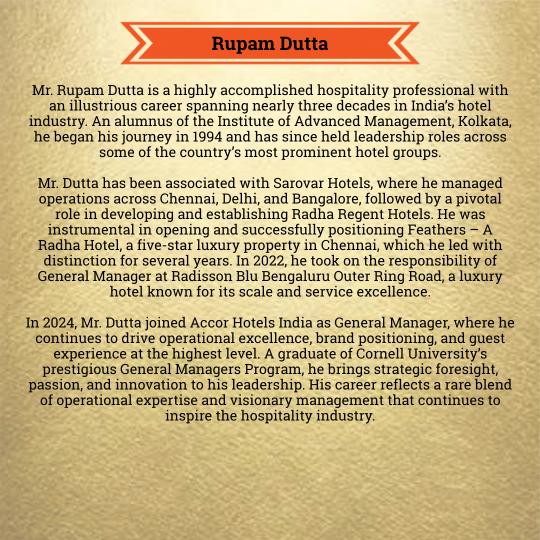 Rupam Dutta

Mr. Rupam Dutta is a highly accomplished hospitality professional with an illustrious career spanning nearly three decades in India's hotel industry. An alumnus of the Institute of Advanced Management, Kolkata, he began his journey in 1994 and has since held leadership roles across some of the country's most prominent hotel groups.

Mr. Dutta has been associated with Sarovar Hotels, where he managed operations across Chennai, Delhi, and Bangalore, followed by a pivotal role in developing and establishing Radha Regent Hotels. He was instrumental in opening and successfully positioning Feathers – A Radha Hotel, a five-star luxury property in Chennai, which he led with distinction for several years. In 2022, he took on the responsibility of General Manager at Radisson Blu Bengaluru Outer Ring Road, a luxury hotel known for its scale and service excellence.

In 2024, Mr. Dutta joined Accor Hotels India as General Manager, where he continues to drive operational excellence, brand positioning, and guest experience at the highest level. A graduate of Cornell University's prestigious General Managers Program, he brings strategic foresight, passion, and innovation to his leadership. His career reflects a rare blend of operational expertise and visionary management that continues to inspire the hospitality industry.